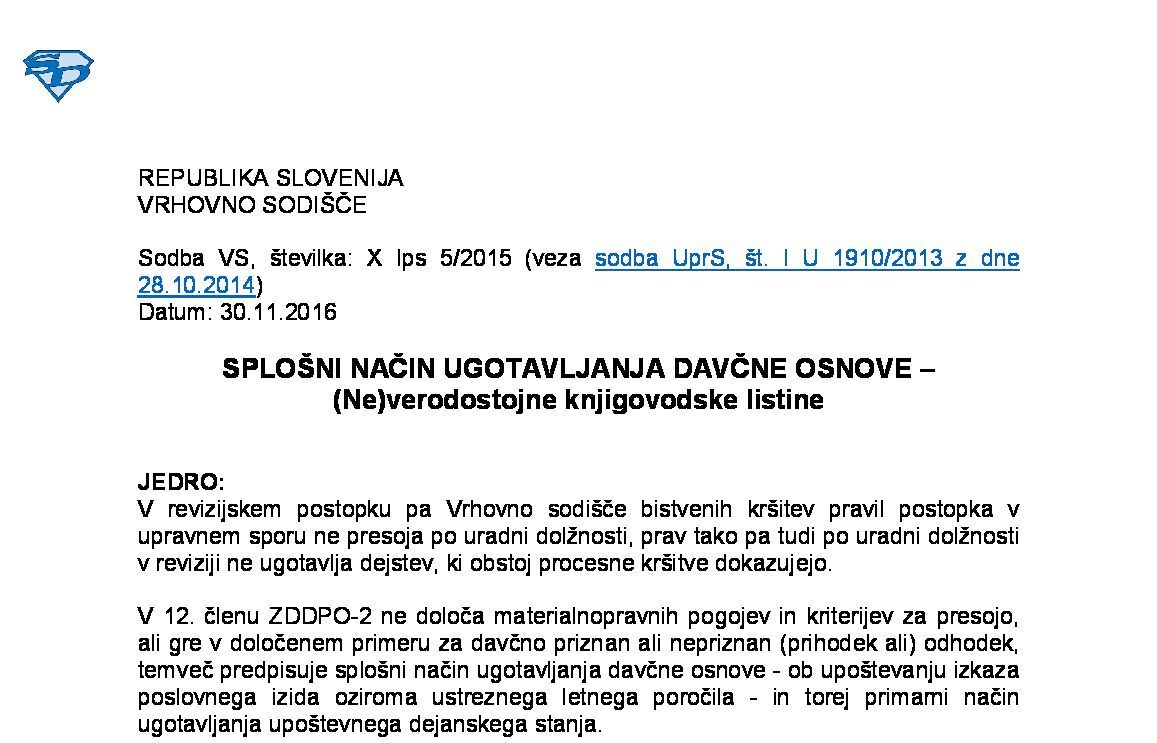 REPUBLIKA SLOVENIJA
VRHOVNO SODIŠČE

Sodba VS, številka: X Ips 5/2015 (veza sodba UprS, št. I U 1910/2013 z dne 28.10.2014)
Datum: 30.11.2016

SPLOŠNI NAČIN UGOTAVLJANJA DAVČNE OSNOVE – (Ne)verodostojne knjigovodske listine

JEDRO:
V revizijskem postopku pa Vrhovno sodišče bistvenih kršitev pravil postopka v upravnem sporu ne presoja po uradni dolžnosti, prav tako pa tudi po uradni dolžnosti v reviziji ne ugotavlja dejstev, ki obstoj procesne kršitve dokazujejo.

V 12. členu ZDDPO-2 ne določa materialnopravnih pogojev in kriterijev za presojo, ali gre v določenem primeru za davčno priznan ali nepriznan (prihodek ali) odhodek, temveč predpisuje splošni način ugotavljanja davčne osnove - ob upoštevanju izkaza poslovnega izida oziroma ustreznega letnega poročila - in torej primarni način ugotavljanja upoštevnega dejanskega stanja.